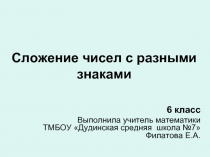 Сложение чисел с разными знаками

6 класс
Выполнила учитель математики
ТМБОУ «Дудинская средняя школа №7»
Филатова Е.А.